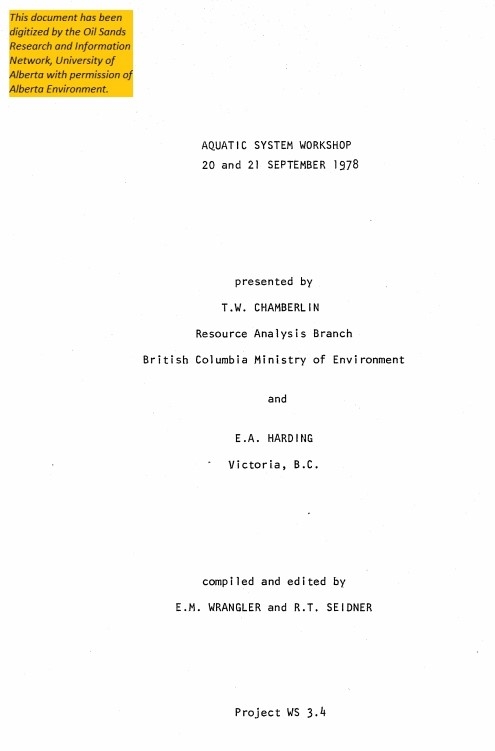 This document has been digitized by the Oil Sands Research and Information Network, University of Alberta with permission of Alberta Environment.

AQUATIC SYSTEM WORKSHOP
20 and 21 SEPTEMBER 1978

presented by

T.W. CHAMBERLIN

Resource Analysis Branch

British Columbia Ministry of Environment

and

E.A. HARDING

Victoria, B.C.

compiled and edited by

E.M. WRANGLER and R.T. SEIDNER

Project WS 3.4